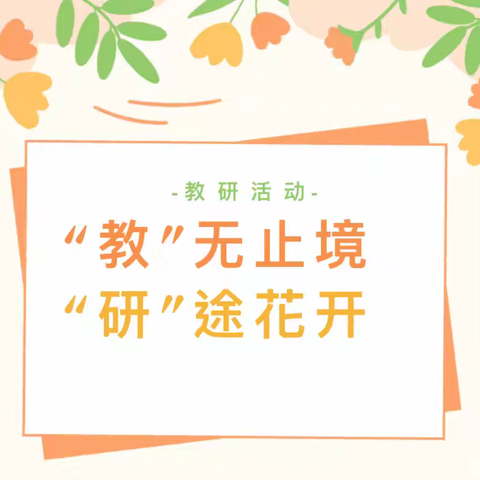 -教研活动-

“教”无止境
“研”途花开